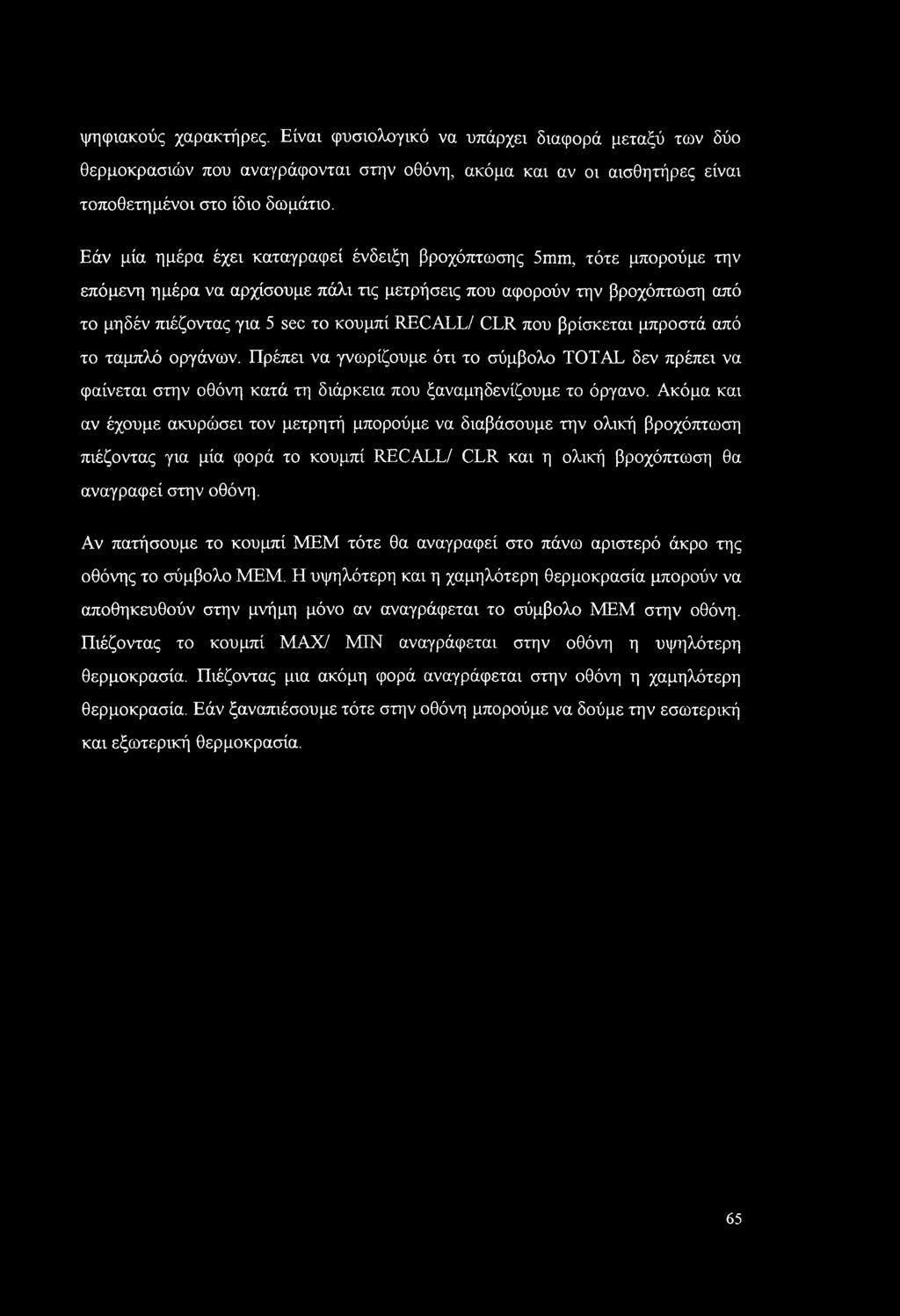 ψηφιακούς χαρακτήρες. Είναι φυσιολογικό να υπάρχει διαφορά μεταξύ των δύο θερμοκρασιών που αναγράφονται στην οθόνη, ακόμα και αν οι αισθητήρες είναι τοποθετημένοι στο ίδιο δωμάτιο.

Εάν μία ημέρα έχει καταγραφεί ένδειξη βροχόπτωσης 5mm, τότε μπορούμε την επόμενη ημέρα να αρχίσουμε πάλι τις μετρήσεις που αφορούν την βροχόπτωση από το μηδέν πιέζοντας για 5 sec το κουμπί RECALL/ CLR που βρίσκεται μπροστά από το ταμπλό οργάνων. Πρέπει να γνωρίζουμε ότι το σύμβολο TOTAL δεν πρέπει να φαίνεται στην οθόνη κατά τη διάρκεια που ξαναμηδενίζουμε το όργανο. Ακόμα και αν έχουμε ακυρώσει τον μετρητή μπορούμε να διαβάσουμε την ολική βροχόπτωση πιέζοντας για μία φορά το κουμπί RECALL/ CLR και η ολική βροχόπτωση θα αναγραφεί στην οθόνη.

Αν πατήσουμε το κουμπί MEM τότε θα αναγραφεί στο πάνω αριστερό άκρο της οθόνης το σύμβολο MEM. Η υψηλότερη και η χαμηλότερη θερμοκρασία μπορούν να αποθηκευθούν στην μνήμη μόνο αν αναγράφεται το σύμβολο MEM στην οθόνη. Πιέζοντας το κουμπί MAX/ MIN αναγράφεται στην οθόνη η υψηλότερη θερμοκρασία. Πιέζοντας μια ακόμη φορά αναγράφεται στην οθόνη η χαμηλότερη θερμοκρασία. Εάν ξαναπιέσουμε τότε στην οθόνη μπορούμε να δούμε την εσωτερική και εξωτερική θερμοκρασία.

65